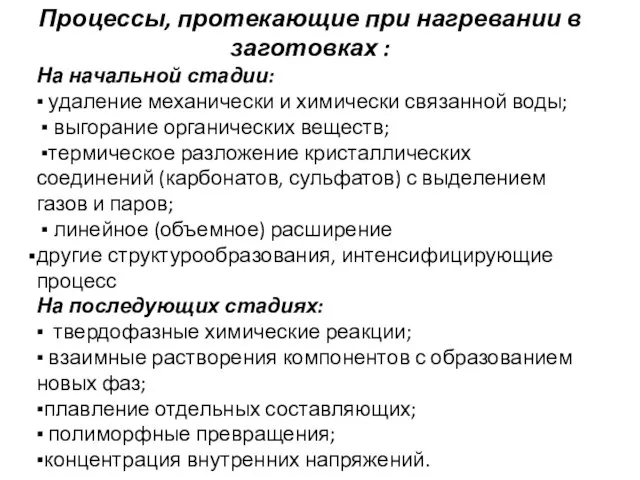 Процессы, протекающие при нагревании в заготовках :

На начальной стадии:

▪ удаление механически и химически связанной воды;

▪ выгорание органических веществ;

▪термическое разложение кристаллических соединений (карбонатов, сульфатов) с выделением газов и паров;

▪ линейное (объемное) расширение

▪другие структурообразования, интенсифицирующие процесс

На последующих стадиях:

▪ твердофазные химические реакции;

▪ взаимные растворения компонентов с образованием новых фаз;

▪плавление отдельных составляющих;

▪ полиморфные превращения;

▪концентрация внутренних напряжений.